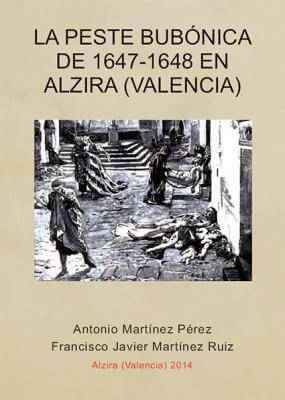 LA PESTE BUBÓNICA DE 1647-1648 EN ALZIRA (VALENCIA)

Antonio Martínez Pérez
Francisco Javier Martínez Ruiz
Alzira (Valencia) 2014